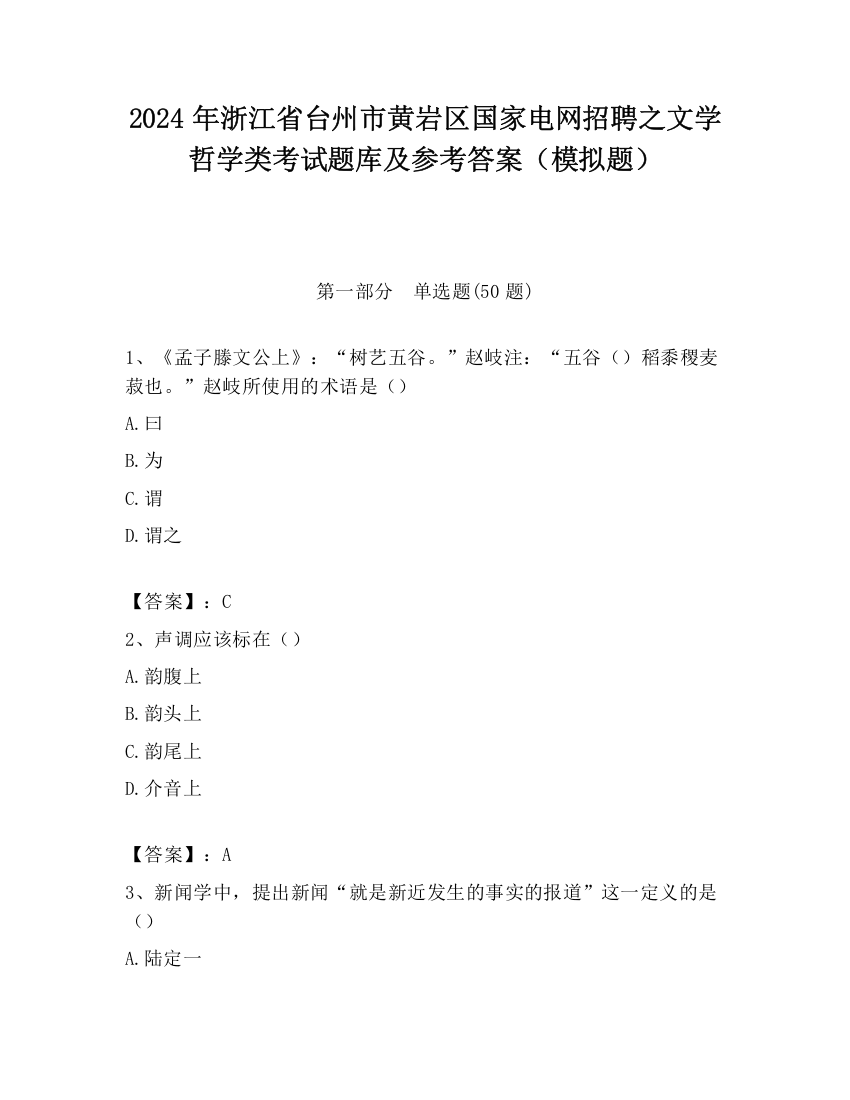 2024 年浙江省台州市黄岩区国家电网招聘之文学哲学类考试题库及参考答案（模拟题）

第一部分　单选题(50 题)

1、《孟子滕文公上》：“树艺五谷。”赵岐注：“五谷（）稻黍稷麦菽也。”赵岐所使用的术语是（）

A.曰

B.为

C.谓

D.谓之

【答案】：C

2、声调应该标在（）

A.韵腹上

B.韵头上

C.韵尾上

D.介音上

【答案】：A

3、新闻学中，提出新闻“就是新近发生的事实的报道”这一定义的是（）

A.陆定一